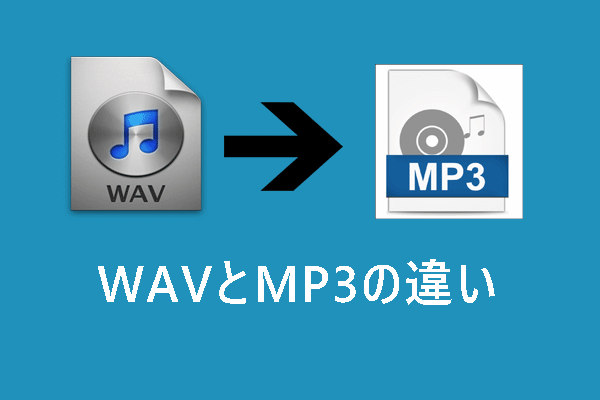 WAV

MP3

WAVとMP3の違い